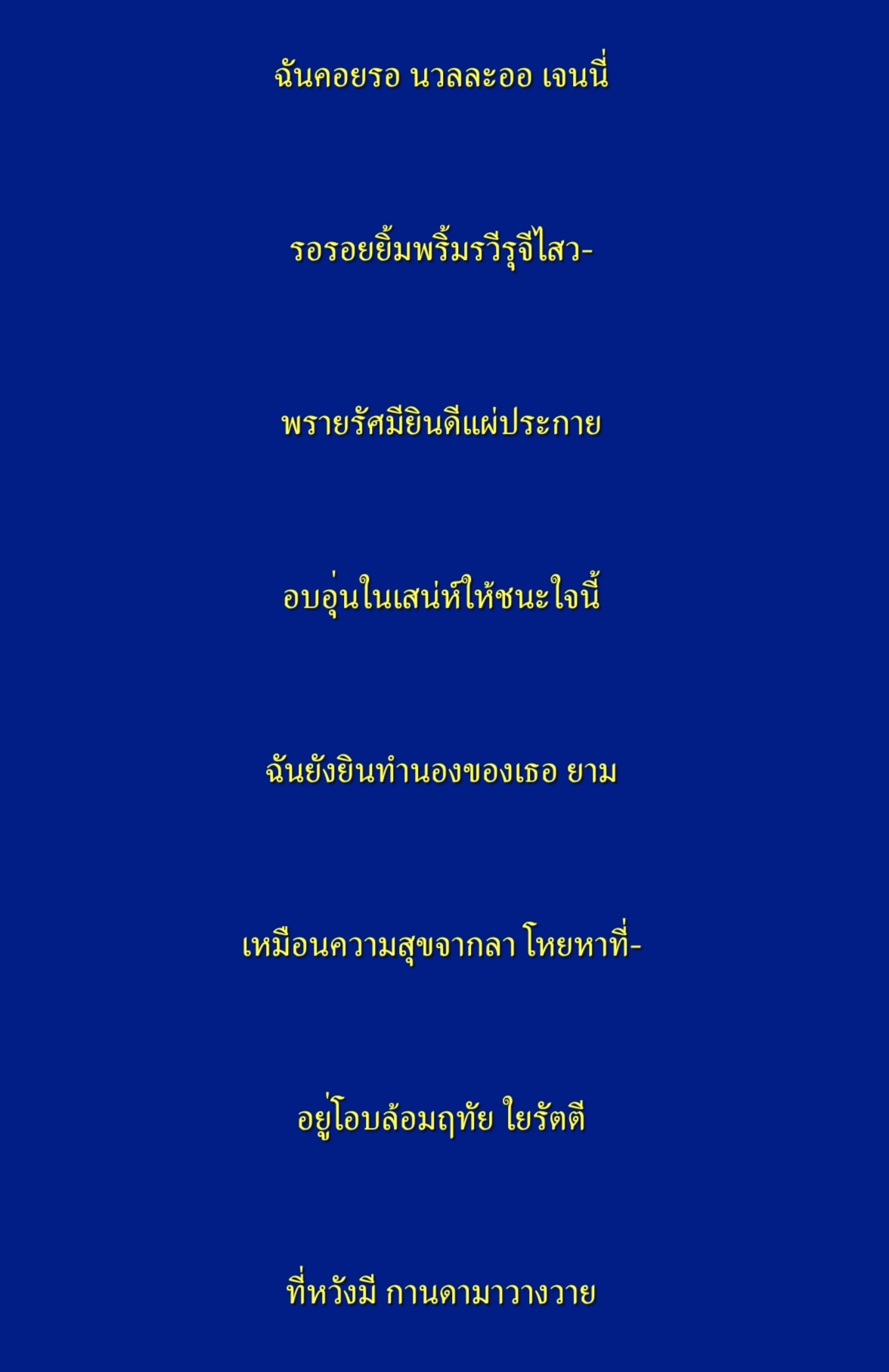 ฉันคอยรอ นวลละออ เจนนี่

รอรอยยิ้มพริ้มรวีรุจีไสว-

พรายรัศมียินดีแผ่ประกาย

อบอุ่นในเสน่ห์ให้ชนะใจนี้

ฉันยังยินทำนองของเธอ ยาม

เหมือนความสุขจากลา โหยหาที่-

อยู่โอบล้อมฤทัย ใยรัตตี

ที่หวังมี กานดามาวางวาย